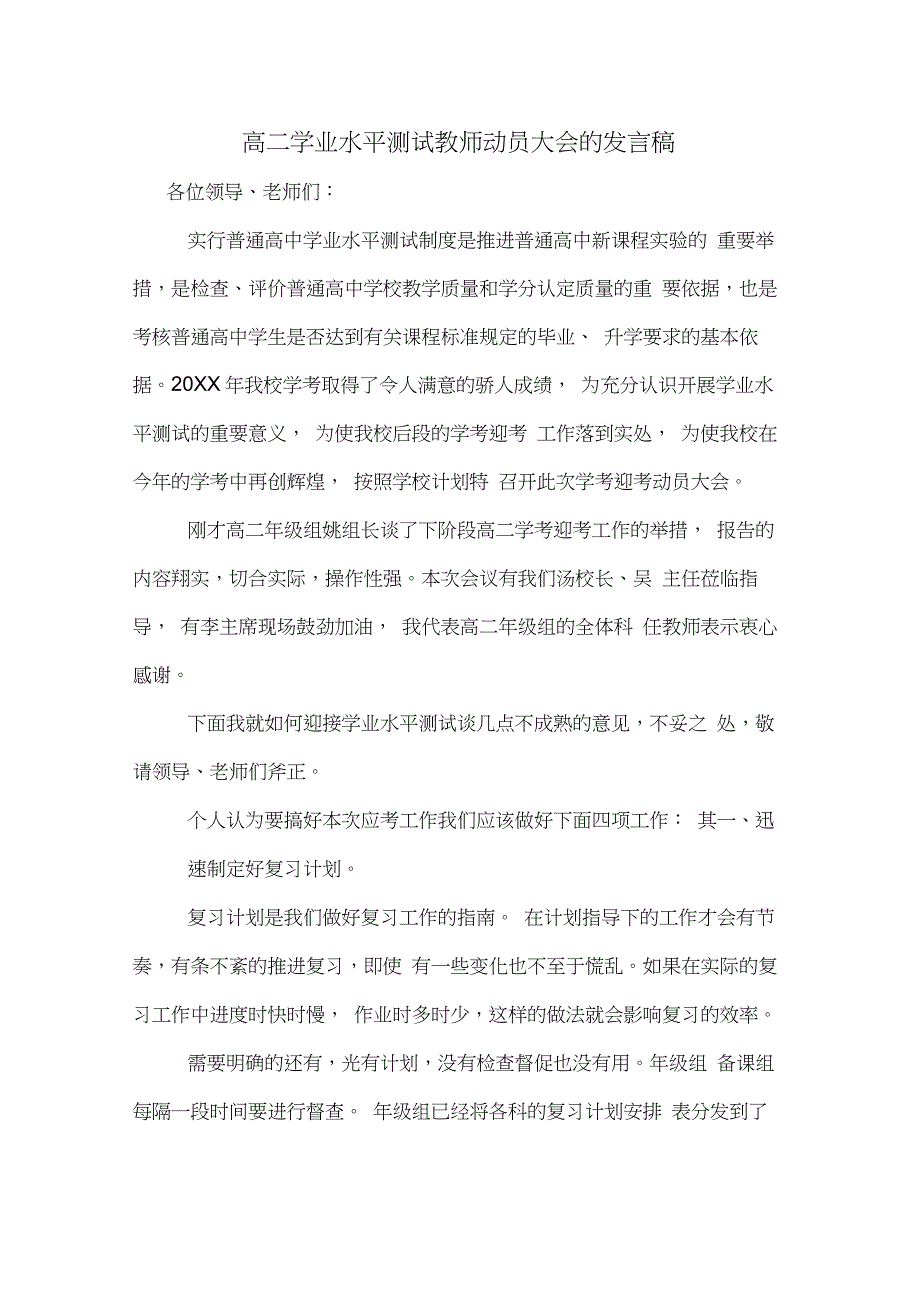 高二学业水平测试教师动员大会的发言稿

各位领导、老师们：

实行普通高中学业水平测试制度是推进普通高中新课程实验的 重要举措，是检查、评价普通高中学校教学质量和学分认定质量的重 要依据，也是考核普通高中学生是否达到有关课程标准规定的毕业、 升学要求的基本依据。20XX 年我校学考取得了令人满意的骄人成绩， 为充分认识开展学业水平测试的重要意义， 为使我校后段的学考迎考 工作落到实处， 为使我校在今年的学考中再创辉煌， 按照学校计划特 召开此次学考迎考动员大会。

刚才高二年级组姚组长谈了下阶段高二学考迎考工作的举措， 报告的内容翔实，切合实际，操作性强。本次会议有我们汤校长、吴 主任莅临指导， 有李主席现场鼓劲加油， 我代表高二年级组的全体科 任教师表示衷心感谢。

下面我就如何迎接学业水平测试谈几点不成熟的意见，不妥之 处，敬请领导、老师们斧正。

个人认为要搞好本次应考工作我们应该做好下面四项工作： 其一、迅速制定好复习计划。

复习计划是我们做好复习工作的指南。 在计划指导下的工作才会有节奏，有条不紊的推进复习，即使 有一些变化也不至于慌乱。如果在实际的复习工作中进度时快时慢， 作业时多时少，这样的做法就会影响复习的效率。

需要明确的还有，光有计划，没有检查督促也没有用。年级组 备课组每隔一段时间要进行督查。 年级组已经将各科的复习计划安排 表分发到了